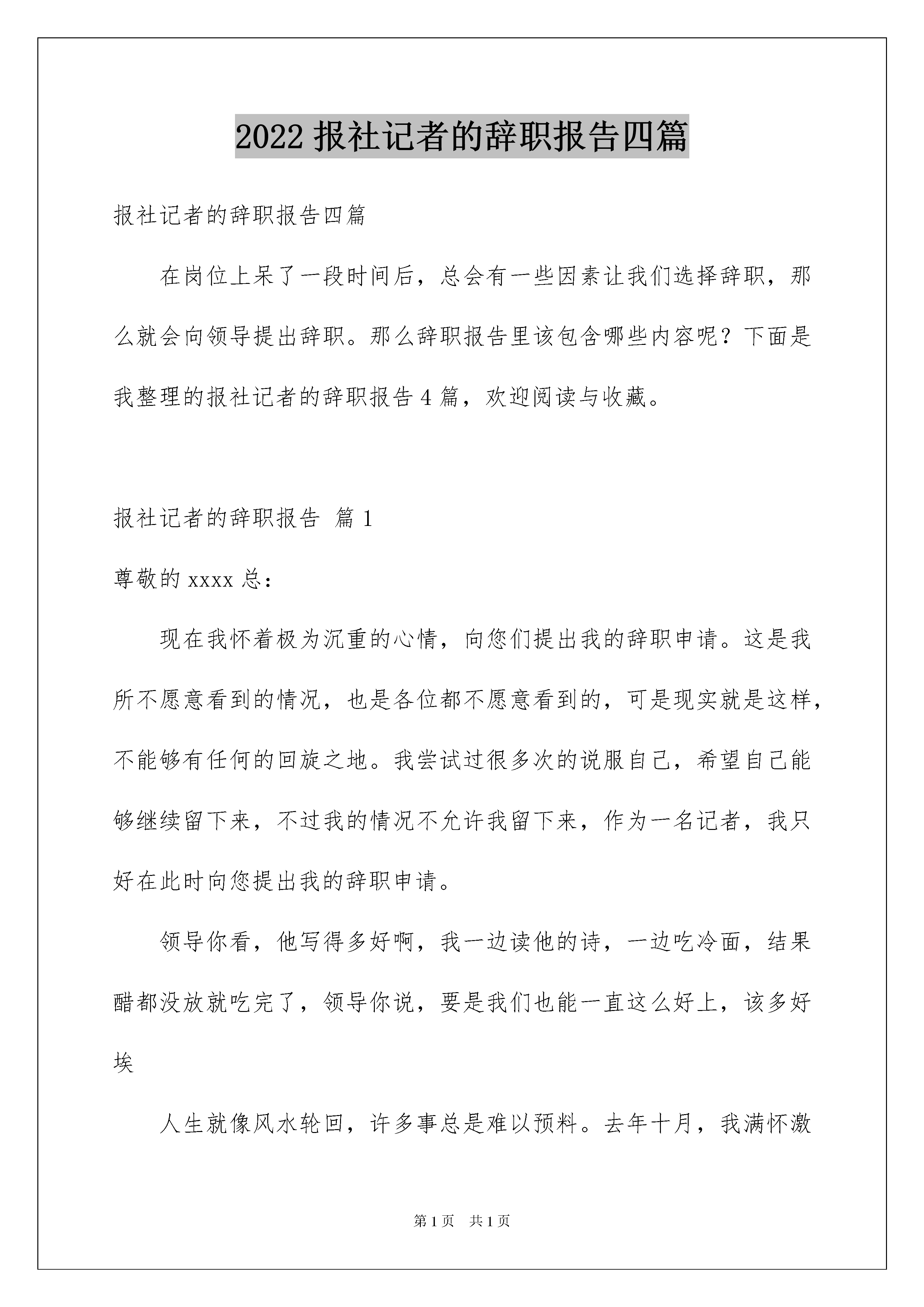 2022 报社记者的辞职报告四篇

报社记者的辞职报告四篇

在岗位上呆了一段时间后，总会有一些因素让我们选择辞职，那么就会向领导提出辞职。那么辞职报告里该包含哪些内容呢？下面是我整理的报社记者的辞职报告 4 篇，欢迎阅读与收藏。

报社记者的辞职报告 篇 1

尊敬的 xxxx 总：

现在我怀着极为沉重的心情，向您们提出我的辞职申请。这是我所不愿意看到的情况，也是各位都不愿意看到的，可是现实就是这样，不能够有任何的回旋之地。我尝试过很多次的说服自己，希望自己能够继续留下来，不过我的情况不允许我留下来，作为一名记者，我只好在此时向您提出我的辞职申请。

领导你看，他写得多好啊，我一边读他的诗，一边吃冷面，结果醋都没放就吃完了，领导你说，要是我们也能一直这么好上，该多好埃

人生就像风水轮回，许多事总是难以预料。去年十月，我满怀激

第 1 页 共 1 页